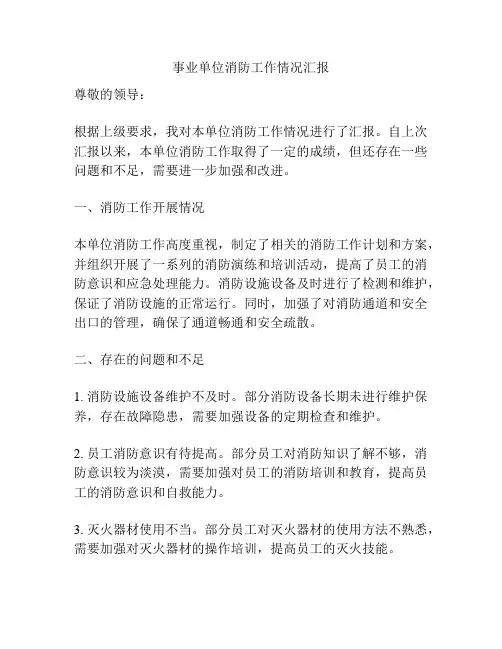 事业单位消防工作情况汇报

尊敬的领导：

根据上级要求，我对本单位消防工作情况进行了汇报。自上次汇报以来，本单位消防工作取得了一定的成绩，但还存在一些问题和不足，需要进一步加强和改进。

一、消防工作开展情况

本单位消防工作高度重视，制定了相关的消防工作计划和方案，并组织开展了一系列的消防演练和培训活动，提高了员工的消防意识和应急处理能力。消防设施设备及时进行了检测和维护，保证了消防设施的正常运行。同时，加强了对消防通道和安全出口的管理，确保了通道畅通和安全疏散。

二、存在的问题和不足

1. 消防设施设备维护不及时。部分消防设备长期未进行维护保养，存在故障隐患，需要加强设备的定期检查和维护。

2. 员工消防意识有待提高。部分员工对消防知识了解不够，消防意识较为淡漠，需要加强对员工的消防培训和教育，提高员工的消防意识和自救能力。

3. 灭火器材使用不当。部分员工对灭火器材的使用方法不熟悉，需要加强对灭火器材的操作培训，提高员工的灭火技能。